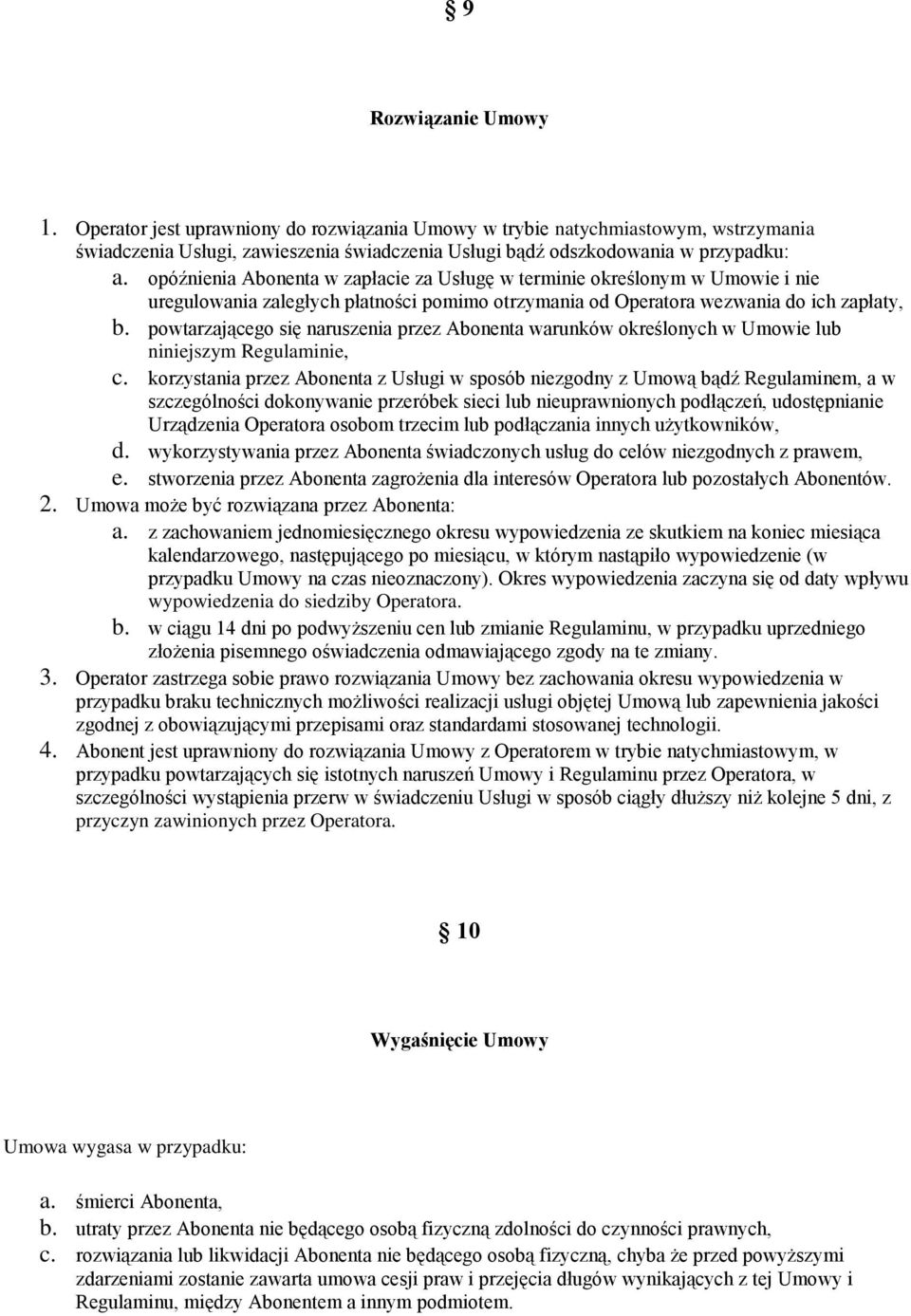 § 9

Rozwiązanie Umowy

1. Operator jest uprawniony do rozwiązania Umowy w trybie natychmiastowym, wstrzymania świadczenia Usługi, zawieszenia świadczenia Usługi bądź odszkodowania w przypadku:
a. opóźnienia Abonenta w zapłacie za Usługę w terminie określonym w Umowie i nie uregulowania zaległych płatności pomimo otrzymania od Operatora wezwania do ich zapłaty,
b. powtarzającego się naruszenia przez Abonenta warunków określonych w Umowie lub niniejszym Regulaminie,
c. korzystania przez Abonenta z Usługi w sposób niezgodny z Umową bądź Regulaminem, a w szczególności dokonywanie przeróbek sieci lub nieuprawnionych podłączeń, udostępnianie Urządzenia Operatora osobom trzecim lub podłączania innych użytkowników,
d. wykorzystywania przez Abonenta świadczonych usług do celów niezgodnych z prawem,
e. stworzenia przez Abonenta zagrożenia dla interesów Operatora lub pozostałych Abonentów.
2. Umowa może być rozwiązana przez Abonenta:
a. z zachowaniem jednomiesięcznego okresu wypowiedzenia ze skutkiem na koniec miesiąca kalendarzowego, następującego po miesiącu, w którym nastąpiło wypowiedzenie (w przypadku Umowy na czas nieoznaczony). Okres wypowiedzenia zaczyna się od daty wpływu wypowiedzenia do siedziby Operatora.
b. w ciągu 14 dni po podwyższeniu cen lub zmianie Regulaminu, w przypadku uprzedniego złożenia pisemnego oświadczenia odmawiającego zgody na te zmiany.
3. Operator zastrzega sobie prawo rozwiązania Umowy bez zachowania okresu wypowiedzenia w przypadku braku technicznych możliwości realizacji usługi objętej Umową lub zapewnienia jakości zgodnej z obowiązującymi przepisami oraz standardami stosowanej technologii.
4. Abonent jest uprawniony do rozwiązania Umowy z Operatorem w trybie natychmiastowym, w przypadku powtarzających się istotnych naruszeń Umowy i Regulaminu przez Operatora, w szczególności wystąpienia przerw w świadczeniu Usługi w sposób ciągły dłuższy niż kolejne 5 dni, z przyczyn zawinionych przez Operatora.

§ 10

Wygaśnięcie Umowy

Umowa wygasa w przypadku:

a. śmierci Abonenta,
b. utraty przez Abonenta nie będącego osobą fizyczną zdolności do czynności prawnych,
c. rozwiązania lub likwidacji Abonenta nie będącego osobą fizyczną, chyba że przed powyższymi zdarzeniami zostanie zawarta umowa cesji praw i przejęcia długów wynikających z tej Umowy i Regulaminu, między Abonentem a innym podmiotem.